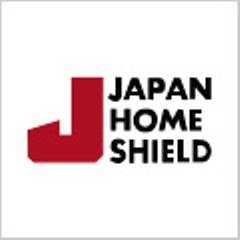 JAPAN
HOME
SHIELD